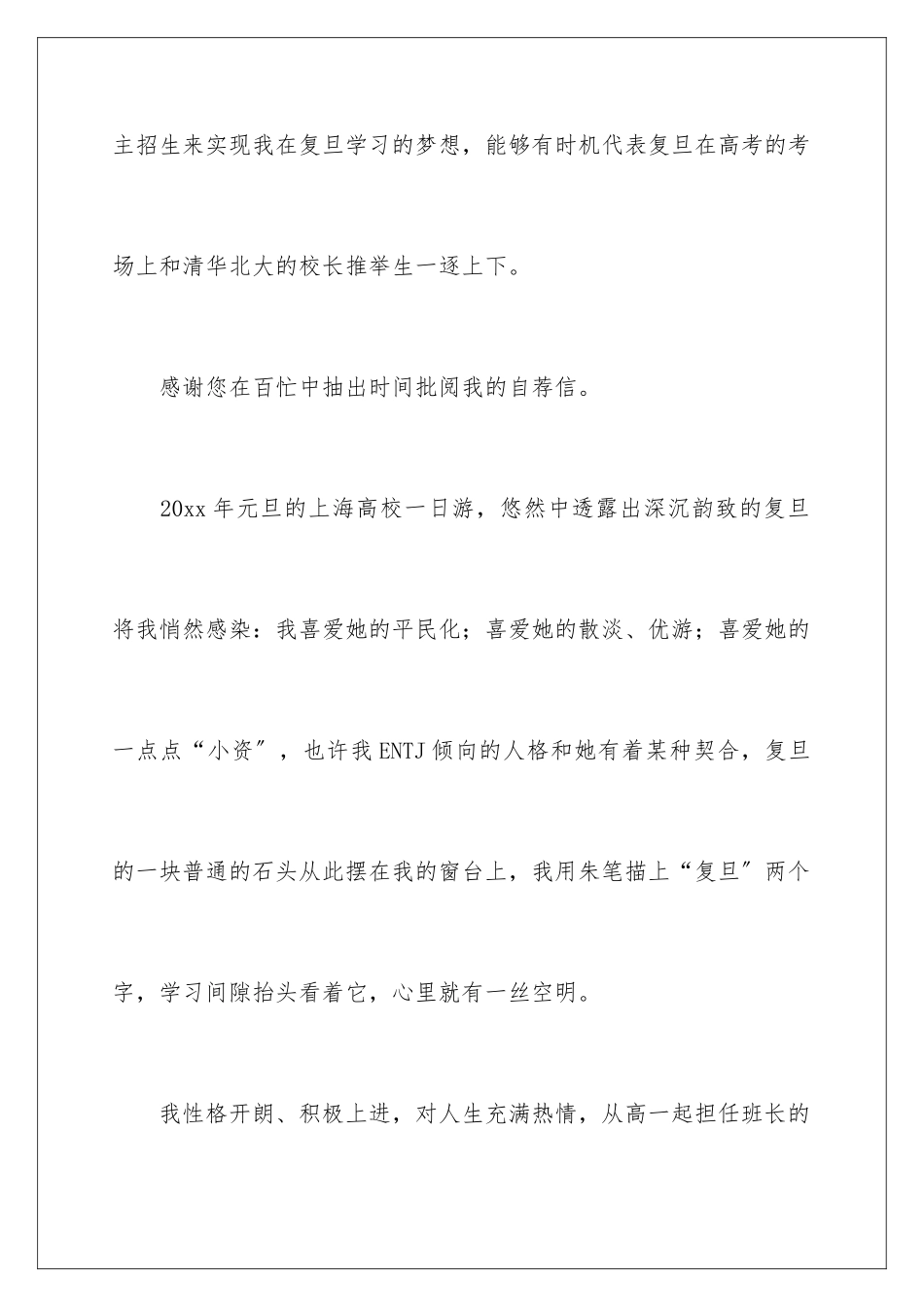 主招生来实现我在复旦学习的梦想，能够有时机代表复旦在高考的考场上和清华北大的校长推举生一逐上下。

感谢您在百忙中抽出时间批阅我的自荐信。

20xx 年元旦的上海高校一日游，悠然中透露出深沉韵致的复旦将我悄然感染：我喜爱她的平民化；喜爱她的散淡、优游；喜爱她的一点点“小资”，也许我 ENTJ 倾向的人格和她有着某种契合，复旦的一块普通的石头从此摆在我的窗台上，我用朱笔描上“复旦”两个字，学习间隙抬头看着它，心里就有一丝空明。

我性格开朗、积极上进，对人生充满热情，从高一起担任班长的